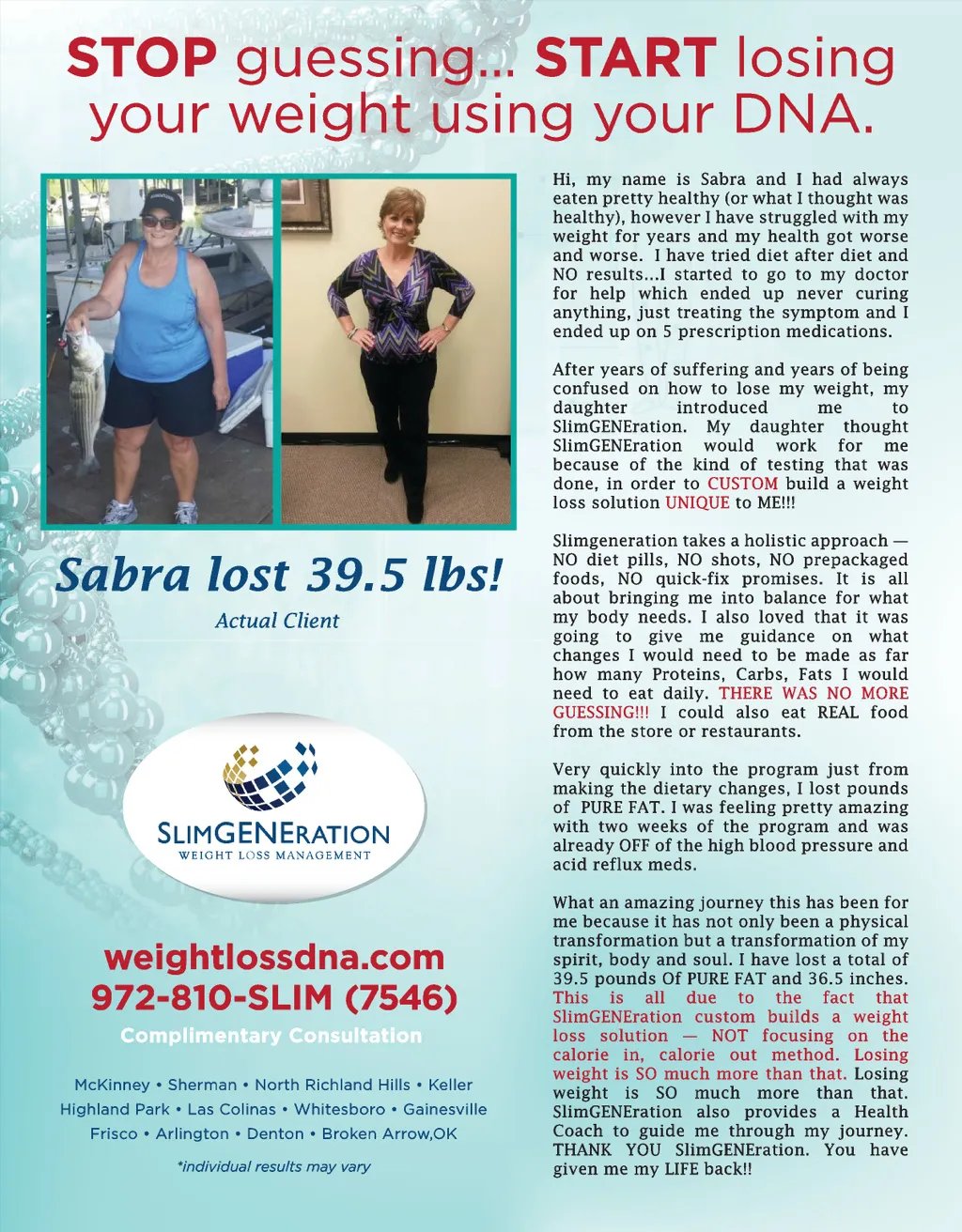 STOP guessing... START losing your weight using your DNA.

Sabra lost 39.5 lbs!

Actual Client

SLIMGENERATION
WEIGHT LOSS MANAGEMENT

weightlossdna.com
972-810-SLIM (7546)
Complimentary Consultation

McKinney • Sherman • North Richland Hills • Keller
Highland Park • Las Colinas • Whitesboro • Gainesville
Frisco • Arlington • Denton • Broken Arrow,OK

*individual results may vary

Hi, my name is Sabra and I had always eaten pretty healthy (or what I thought was healthy), however I have struggled with my weight for years and my health got worse and worse. I have tried diet after diet and NO results...I started to go to my doctor for help which ended up never curing anything, just treating the symptom and I ended up on 5 prescription medications.

After years of suffering and years of being confused on how to lose my weight, my daughter introduced me to SlimGENEration. My daughter thought SlimGENEration would work for me because of the kind of testing that was done, in order to CUSTOM build a weight loss solution UNIQUE to ME!!!

Slimgeneration takes a holistic approach — NO diet pills, NO shots, NO prepackaged foods, NO quick-fix promises. It is all about bringing me into balance for what my body needs. I also loved that it was going to give me guidance on what changes I would need to be made as far how many Proteins, Carbs, Fats I would need to eat daily. THERE WAS NO MORE GUESSING!!! I could also eat REAL food from the store or restaurants.

Very quickly into the program just from making the dietary changes, I lost pounds of PURE FAT. I was feeling pretty amazing with two weeks of the program and was already OFF of the high blood pressure and acid reflux meds.

What an amazing journey this has been for me because it has not only been a physical transformation but a transformation of my spirit, body and soul. I have lost a total of 39.5 pounds Of PURE FAT and 36.5 inches. This is all due to the fact that SlimGENEration custom builds a weight loss solution — NOT focusing on the calorie in, calorie out method. Losing weight is SO much more than that. Losing weight is SO much more than that. SlimGENEration also provides a Health Coach to guide me through my journey. THANK YOU SlimGENEration. You have given me my LIFE back!!